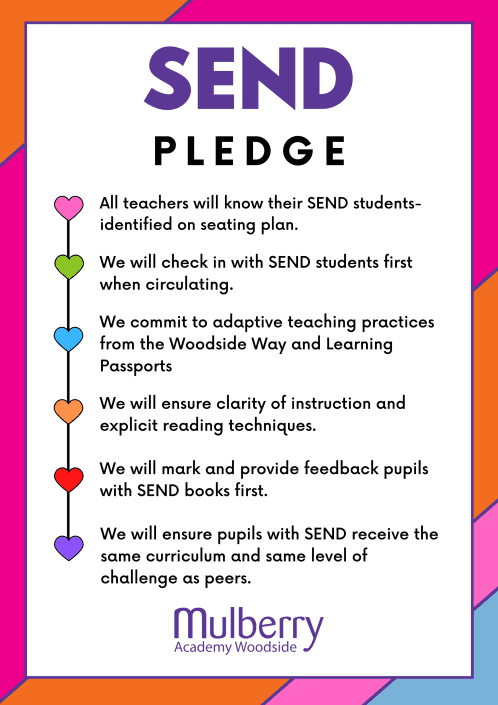 SEND

PLEDGE

All teachers will know their SEND students- identified on seating plan.

We will check in with SEND students first when circulating.

We commit to adaptive teaching practices from the Woodside Way and Learning Passports

We will ensure clarity of instruction and explicit reading techniques.

We will mark and provide feedback pupils with SEND books first.

We will ensure pupils with SEND receive the same curriculum and same level of challenge as peers.

Mulberry
Academy Woodside